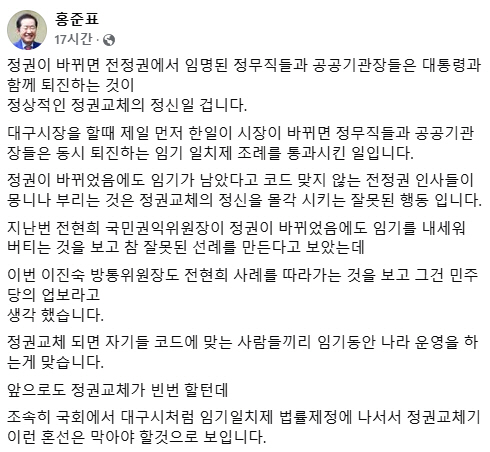 홍준표
17시간 ·

정권이 바뀌면 전정권에서 임명된 정무직들과 공공기관장들은 대통령과 함께 퇴진하는 것이
정상적인 정권교체의 정신일 겁니다.

대구시장을 할때 제일 먼저 한일이 시장이 바뀌면 정무직들과 공공기관장들은 동시 퇴진하는 임기 일치제 조례를 통과시킨 일입니다.

정권이 바뀌었음에도 임기가 남았다고 코드 맞지 않는 전정권 인사들이 몽니나 부리는 것은 정권교체의 정신을 몰각 시키는 잘못된 행동 입니다.

지난번 전현희 국민권익위원장이 정권이 바뀌었음에도 임기를 내세워 버티는 것을 보고 참 잘못된 선례를 만든다고 보았는데

이번 이진숙 방통위원장도 전현희 사례를 따라가는 것을 보고 그건 민주당의 업보라고
생각 했습니다.

정권교체 되면 자기들 코드에 맞는 사람들끼리 임기동안 나라 운영을 하는게 맞습니다.

앞으로도 정권교체가 빈번 할턴데

조속히 국회에서 대구시처럼 임기일치제 법률제정에 나서서 정권교체기 이런 혼선은 막아야 할것으로 보입니다.